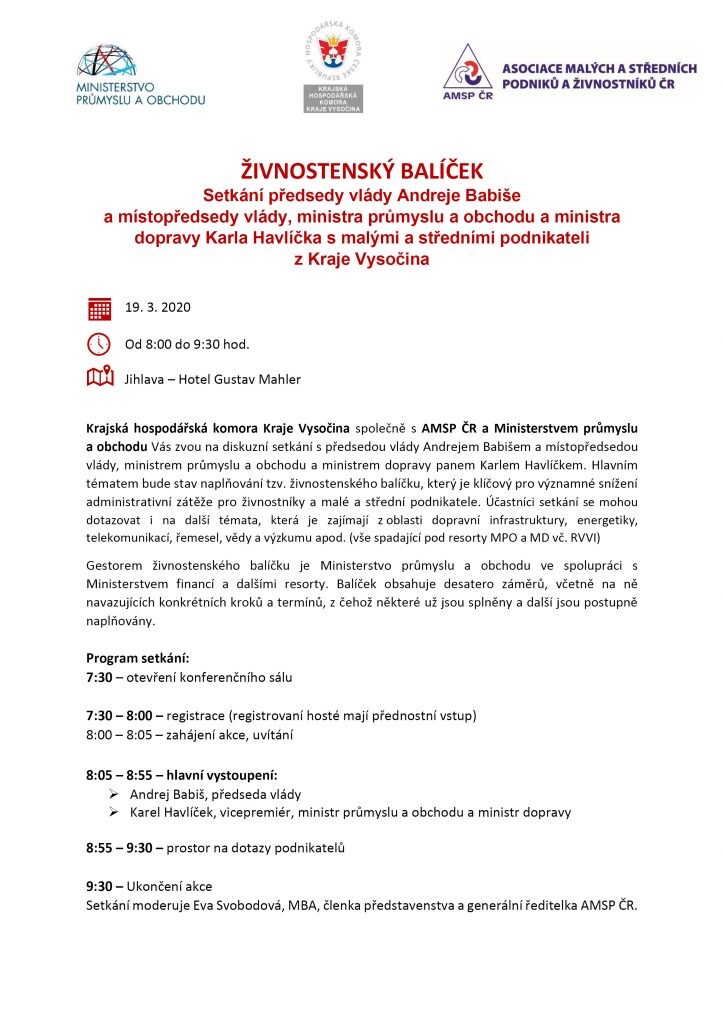 MINISTERSTVO PRŮMYSLU A OBCHODU

HOSPODÁŘSKÁ KOMORA ČESKÉ REPUBLIKY
KRAJSKÁ HOSPODÁŘSKÁ KOMORA KRAJE VYSOČINA

AMSP ČR
ASOCIACE MALÝCH A STŘEDNÍCH PODNIKŮ A ŽIVNOSTNÍKŮ ČR

ŽIVNOSTENSKÝ BALÍČEK
Setkání předsedy vlády Andreje Babiše a místopředsedy vlády, ministra průmyslu a obchodu a ministra dopravy Karla Havlíčka s malými a středními podnikateli z Kraje Vysočina

19. 3. 2020

Od 8:00 do 9:30 hod.

Jihlava – Hotel Gustav Mahler

Krajská hospodářská komora Kraje Vysočina společně s AMSP ČR a Ministerstvem průmyslu a obchodu Vás zvou na diskuzní setkání s předsedou vlády Andrejem Babišem a místopředsedou vlády, ministrem průmyslu a obchodu a ministrem dopravy panem Karlem Havlíčkem. Hlavním tématem bude stav naplňování tzv. živnostenského balíčku, který je klíčový pro významné snížení administrativní zátěže pro živnostníky a malé a střední podnikatele. Účastníci setkání se mohou dotazovat i na další témata, která je zajímají z oblasti dopravní infrastruktury, energetiky, telekomunikací, řemesel, vědy a výzkumu apod. (vše spadající pod resorty MPO a MD vč. RVVI)

Gestorem živnostenského balíčku je Ministerstvo průmyslu a obchodu ve spolupráci s Ministerstvem financí a dalšími resorty. Balíček obsahuje desatero záměrů, včetně na ně navazujících konkrétních kroků a termínů, z čehož některé už jsou splněny a další jsou postupně naplňovány.

Program setkání:
7:30 – otevření konferenčního sálu

7:30 – 8:00 – registrace (registrovaní hosté mají přednostní vstup)
8:00 – 8:05 – zahájení akce, uvítání

8:05 – 8:55 – hlavní vystoupení:
➢ Andrej Babiš, předseda vlády
➢ Karel Havlíček, vicepremiér, ministr průmyslu a obchodu a ministr dopravy

8:55 – 9:30 – prostor na dotazy podnikatelů

9:30 – Ukončení akce
Setkání moderuje Eva Svobodová, MBA, členka představenstva a generální ředitelka AMSP ČR.